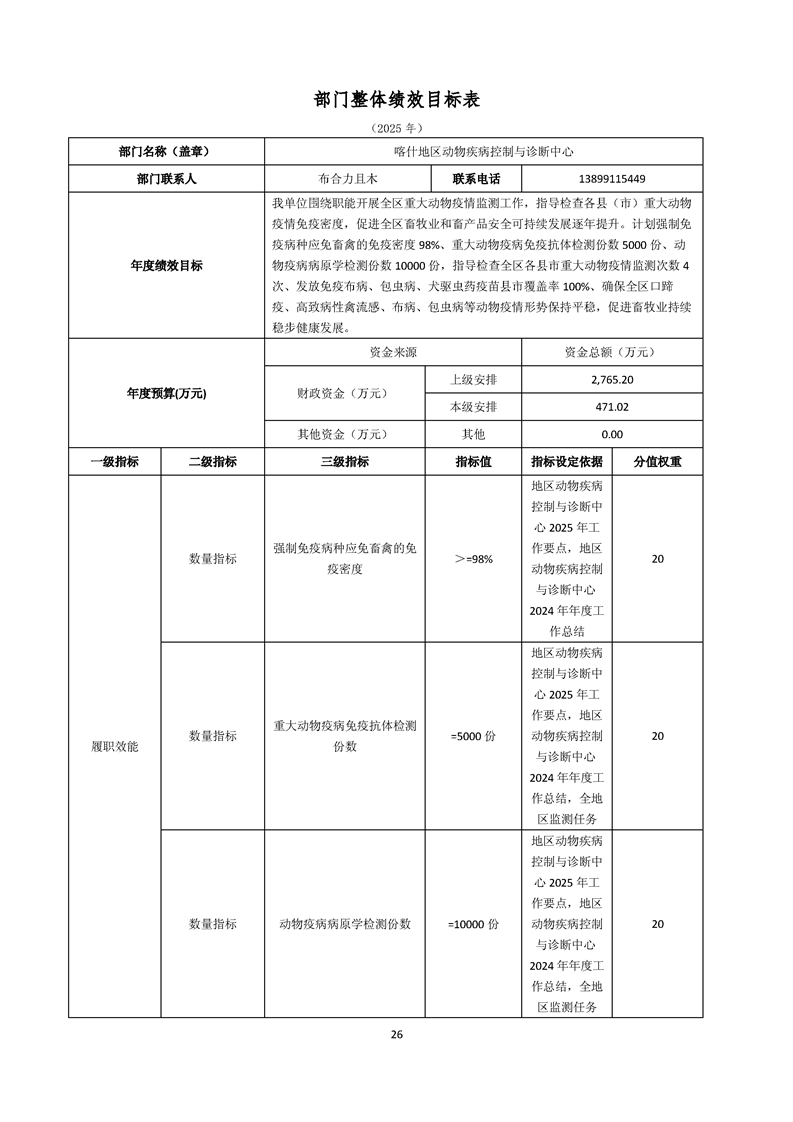 部门整体绩效目标表

（2025 年）

| 部门名称（盖章） | 喀什地区动物疾病控制与诊断中心 | | |
|---|---|---|---|
| 部门联系人 | 布合力且木 | 联系电话 | 13899115449 |
| 年度绩效目标 | 我单位围绕职能开展全区重大动物疫情监测工作，指导检查各县（市）重大动物疫情免疫密度，促进全区畜牧业和畜产品安全可持续发展逐年提升。计划强制免疫病种应免畜禽的免疫密度 98%、重大动物疫病免疫抗体检测份数 5000 份、动物疫病病原学检测份数 10000 份，指导检查全区各县市重大动物疫情监测次数 4 次、发放免疫布病、包虫病、犬驱虫药疫苗县市覆盖率 100%、确保全区口蹄疫、高致病性禽流感、布病、包虫病等动物疫情形势保持平稳，促进畜牧业持续稳步健康发展。 | | |
| 年度预算(万元) | 资金来源 | | 资金总额（万元） |
| | 财政资金（万元） | 上级安排 | 2,765.20 |
| | | 本级安排 | 471.02 |
| | 其他资金（万元） | 其他 | 0.00 |

| 一级指标 | 二级指标 | 三级指标 | 指标值 | 指标设定依据 | 分值权重 |
|---|---|---|---|---|---|
| 履职效能 | 数量指标 | 强制免疫病种应免畜禽的免疫密度 | ＞=98% | 地区动物疾病控制与诊断中心 2025 年工作要点，地区动物疾病控制与诊断中心 2024 年年度工作总结 | 20 |
| | 数量指标 | 重大动物疫病免疫抗体检测份数 | =5000 份 | 地区动物疾病控制与诊断中心 2025 年工作要点，地区动物疾病控制与诊断中心 2024 年年度工作总结，全地区监测任务 | 20 |
| | 数量指标 | 动物疫病病原学检测份数 | =10000 份 | 地区动物疾病控制与诊断中心 2025 年工作要点，地区动物疾病控制与诊断中心 2024 年年度工作总结，全地区监测任务 | 20 |

26